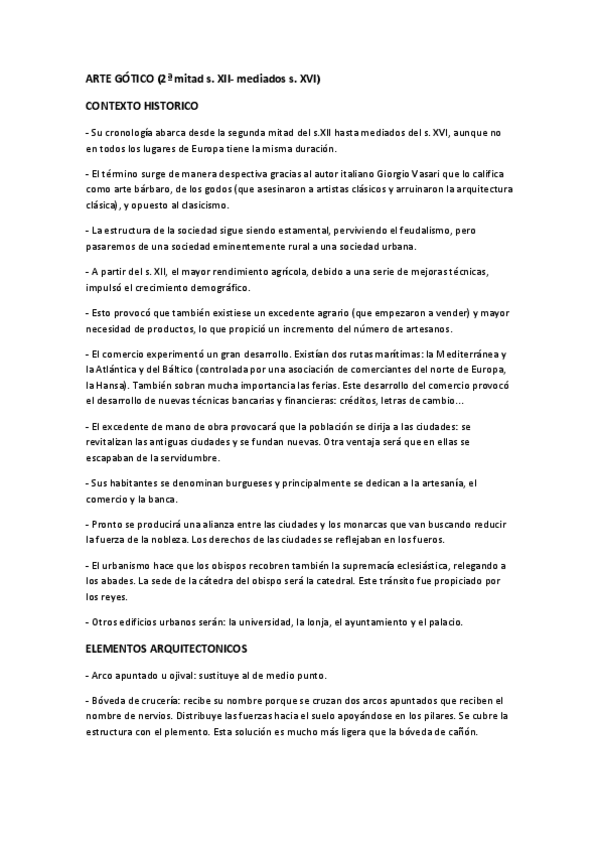 ARTE GÓTICO (2ª mitad s. XII- mediados s. XVI)

CONTEXTO HISTORICO

- Su cronología abarca desde la segunda mitad del s.XII hasta mediados del s. XVI, aunque no en todos los lugares de Europa tiene la misma duración.

- El término surge de manera despectiva gracias al autor italiano Giorgio Vasari que lo califica como arte bárbaro, de los godos (que asesinaron a artistas clásicos y arruinaron la arquitectura clásica), y opuesto al clasicismo.

- La estructura de la sociedad sigue siendo estamental, perviviendo el feudalismo, pero pasaremos de una sociedad eminentemente rural a una sociedad urbana.

- A partir del s. XII, el mayor rendimiento agrícola, debido a una serie de mejoras técnicas, impulsó el crecimiento demográfico.

- Esto provocó que también existiese un excedente agrario (que empezaron a vender) y mayor necesidad de productos, lo que propició un incremento del número de artesanos.

- El comercio experimentó un gran desarrollo. Existían dos rutas marítimas: la Mediterránea y la Atlántica y del Báltico (controlada por una asociación de comerciantes del norte de Europa, la Hansa). También sobran mucha importancia las ferias. Este desarrollo del comercio provocó el desarrollo de nuevas técnicas bancarias y financieras: créditos, letras de cambio...

- El excedente de mano de obra provocará que la población se dirija a las ciudades: se revitalizan las antiguas ciudades y se fundan nuevas. Otra ventaja será que en ellas se escapaban de la servidumbre.

- Sus habitantes se denominan burgueses y principalmente se dedican a la artesanía, el comercio y la banca.

- Pronto se producirá una alianza entre las ciudades y los monarcas que van buscando reducir la fuerza de la nobleza. Los derechos de las ciudades se reflejaban en los fueros.

- El urbanismo hace que los obispos recobren también la supremacía eclesiástica, relegando a los abades. La sede de la cátedra del obispo será la catedral. Este tránsito fue propiciado por los reyes.

- Otros edificios urbanos serán: la universidad, la lonja, el ayuntamiento y el palacio.

ELEMENTOS ARQUITECTONICOS

- Arco apuntado u ojival: sustituye al de medio punto.

- Bóveda de crucería: recibe su nombre porque se cruzan dos arcos apuntados que reciben el nombre de nervios. Distribuye las fuerzas hacia el suelo apoyándose en los pilares. Se cubre la estructura con el plemento. Esta solución es mucho más ligera que la bóveda de cañón.